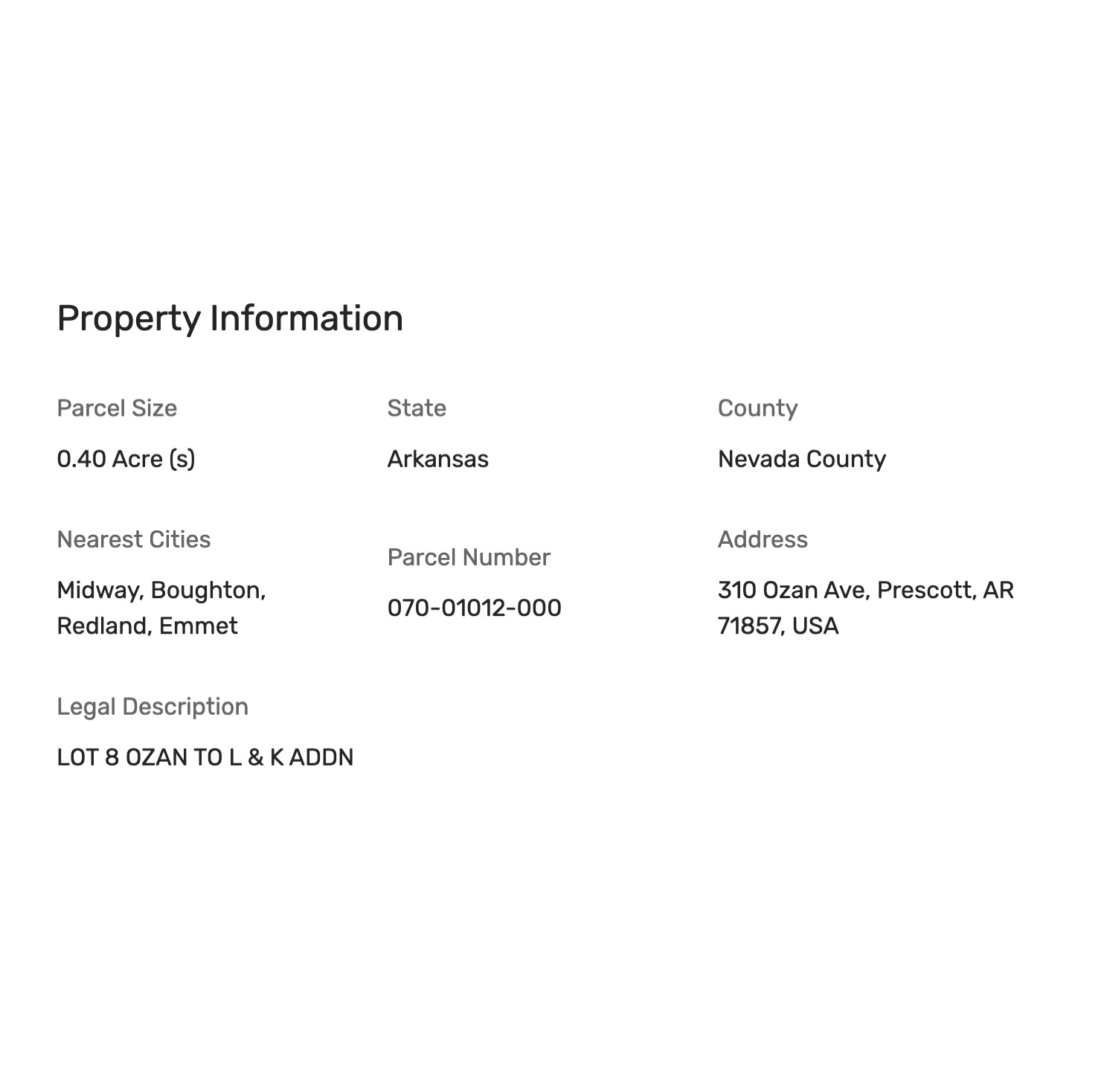 Property Information

Parcel Size

0.40 Acre (s)

State

Arkansas

County

Nevada County

Nearest Cities

Midway, Boughton, Redland, Emmet

Parcel Number

070-01012-000

Address

310 Ozan Ave, Prescott, AR 71857, USA

Legal Description

LOT 8 OZAN TO L & K ADDN